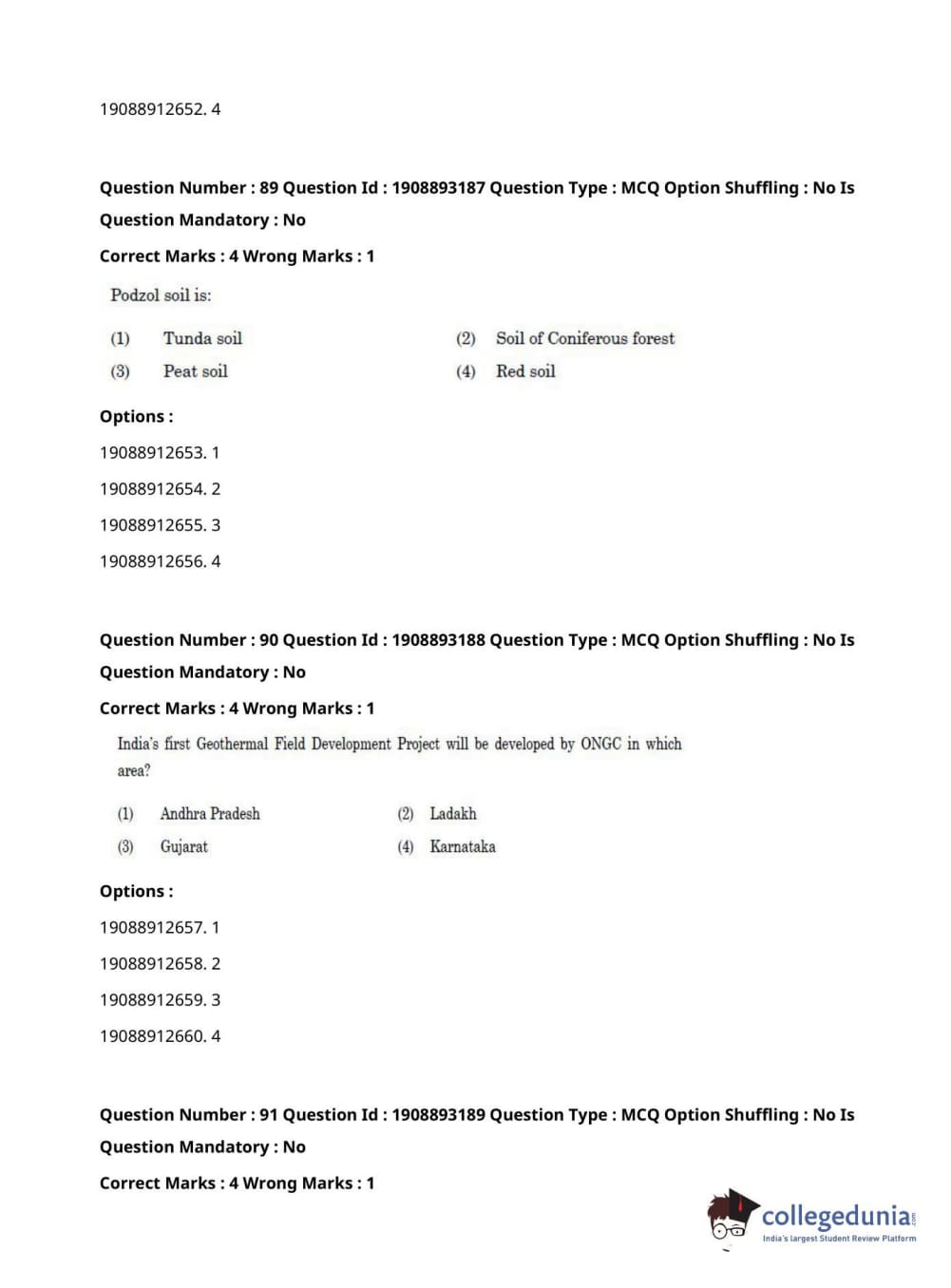 19088912652. 4

Question Number : 89 Question Id : 1908893187 Question Type : MCQ Option Shuffling : No Is Question Mandatory : No

Correct Marks : 4 Wrong Marks : 1

Podzol soil is:

(1) Tunda soil
(2) Soil of Coniferous forest
(3) Peat soil
(4) Red soil

Options :

19088912653. 1

19088912654. 2

19088912655. 3

19088912656. 4

Question Number : 90 Question Id : 1908893188 Question Type : MCQ Option Shuffling : No Is Question Mandatory : No

Correct Marks : 4 Wrong Marks : 1

India's first Geothermal Field Development Project will be developed by ONGC in which area?

(1) Andhra Pradesh
(2) Ladakh
(3) Gujarat
(4) Karnataka

Options :

19088912657. 1

19088912658. 2

19088912659. 3

19088912660. 4

Question Number : 91 Question Id : 1908893189 Question Type : MCQ Option Shuffling : No Is Question Mandatory : No

Correct Marks : 4 Wrong Marks : 1

collegedunia.com
India's largest Student Review Platform